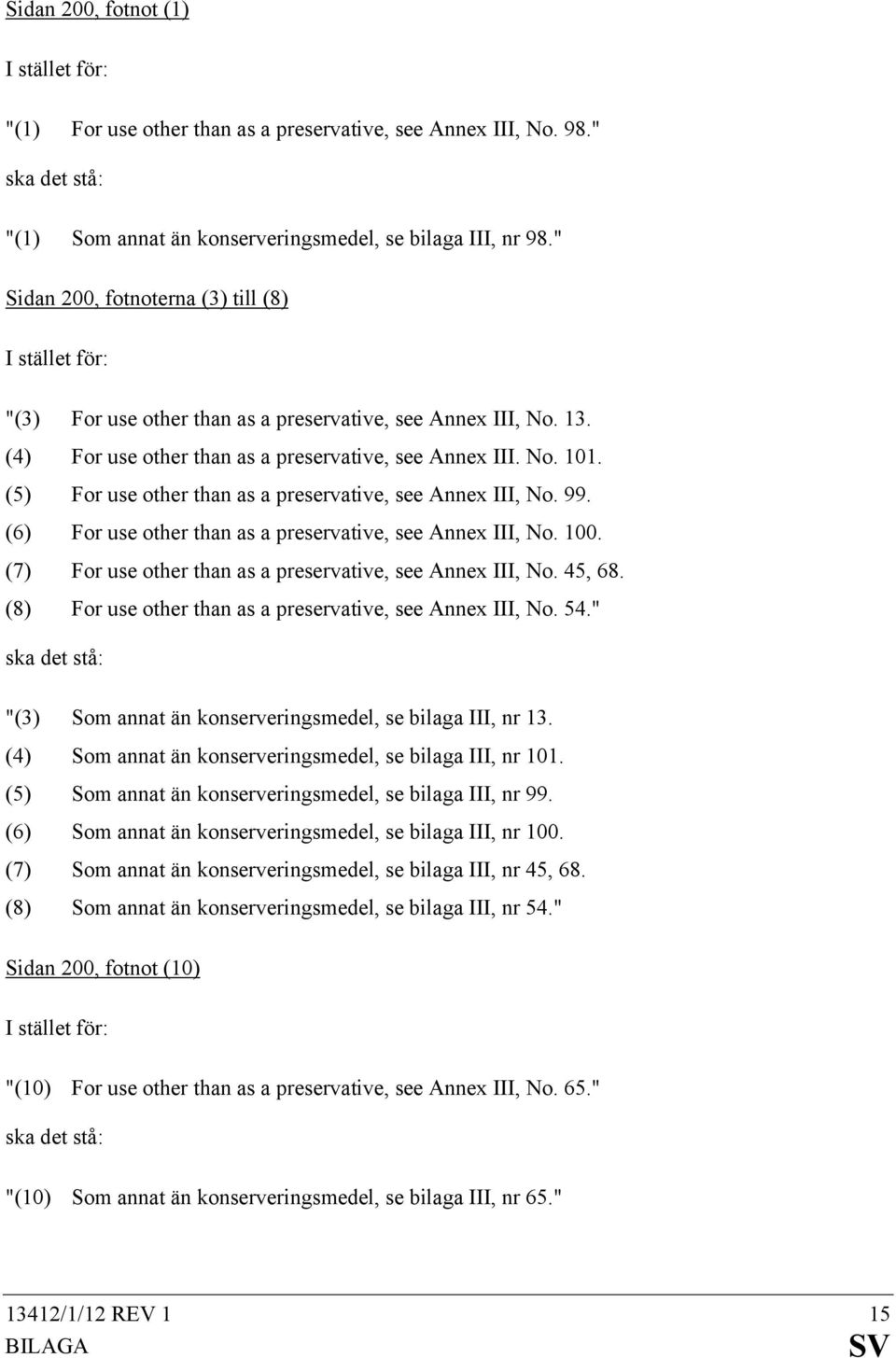 Sidan 200, fotnot (1)

I stället för:

"(1) For use other than as a preservative, see Annex III, No. 98."

ska det stå:

"(1) Som annat än konserveringsmedel, se bilaga III, nr 98."

Sidan 200, fotnoterna (3) till (8)

I stället för:

"(3) For use other than as a preservative, see Annex III, No. 13.
(4) For use other than as a preservative, see Annex III. No. 101.
(5) For use other than as a preservative, see Annex III, No. 99.
(6) For use other than as a preservative, see Annex III, No. 100.
(7) For use other than as a preservative, see Annex III, No. 45, 68.
(8) For use other than as a preservative, see Annex III, No. 54."

ska det stå:

"(3) Som annat än konserveringsmedel, se bilaga III, nr 13.
(4) Som annat än konserveringsmedel, se bilaga III, nr 101.
(5) Som annat än konserveringsmedel, se bilaga III, nr 99.
(6) Som annat än konserveringsmedel, se bilaga III, nr 100.
(7) Som annat än konserveringsmedel, se bilaga III, nr 45, 68.
(8) Som annat än konserveringsmedel, se bilaga III, nr 54."

Sidan 200, fotnot (10)

I stället för:

"(10) For use other than as a preservative, see Annex III, No. 65."

ska det stå:

"(10) Som annat än konserveringsmedel, se bilaga III, nr 65."

13412/1/12 REV 1 15
BILAGA SV